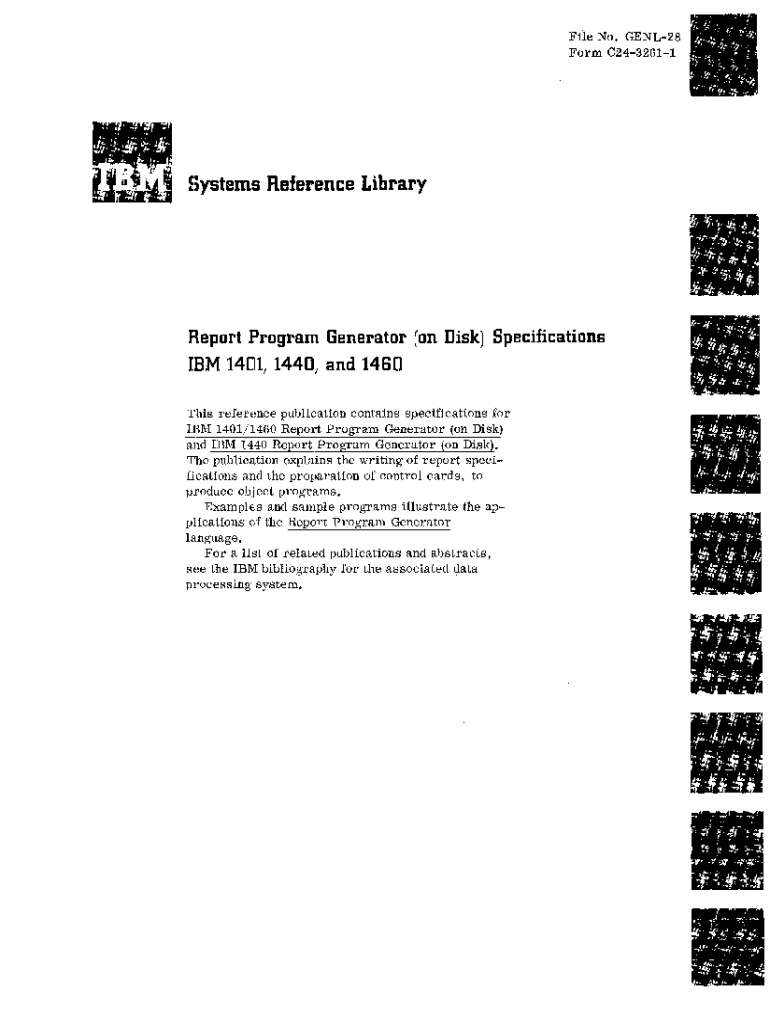 File No. GENL-28
Form C24-3261-1

IBM

Systems Reference Library

Report Program Generator (on Disk) Specifications
IBM 1401, 1440, and 1460

This reference publication contains specifications for IBM 1401/1460 Report Program Generator (on Disk) and IBM 1440 Report Program Generator (on Disk). The publication explains the writing of report specifications and the preparation of control cards, to produce object programs.

Examples and sample programs illustrate the applications of the Report Program Generator language.

For a list of related publications and abstracts, see the IBM bibliography for the associated data processing system.